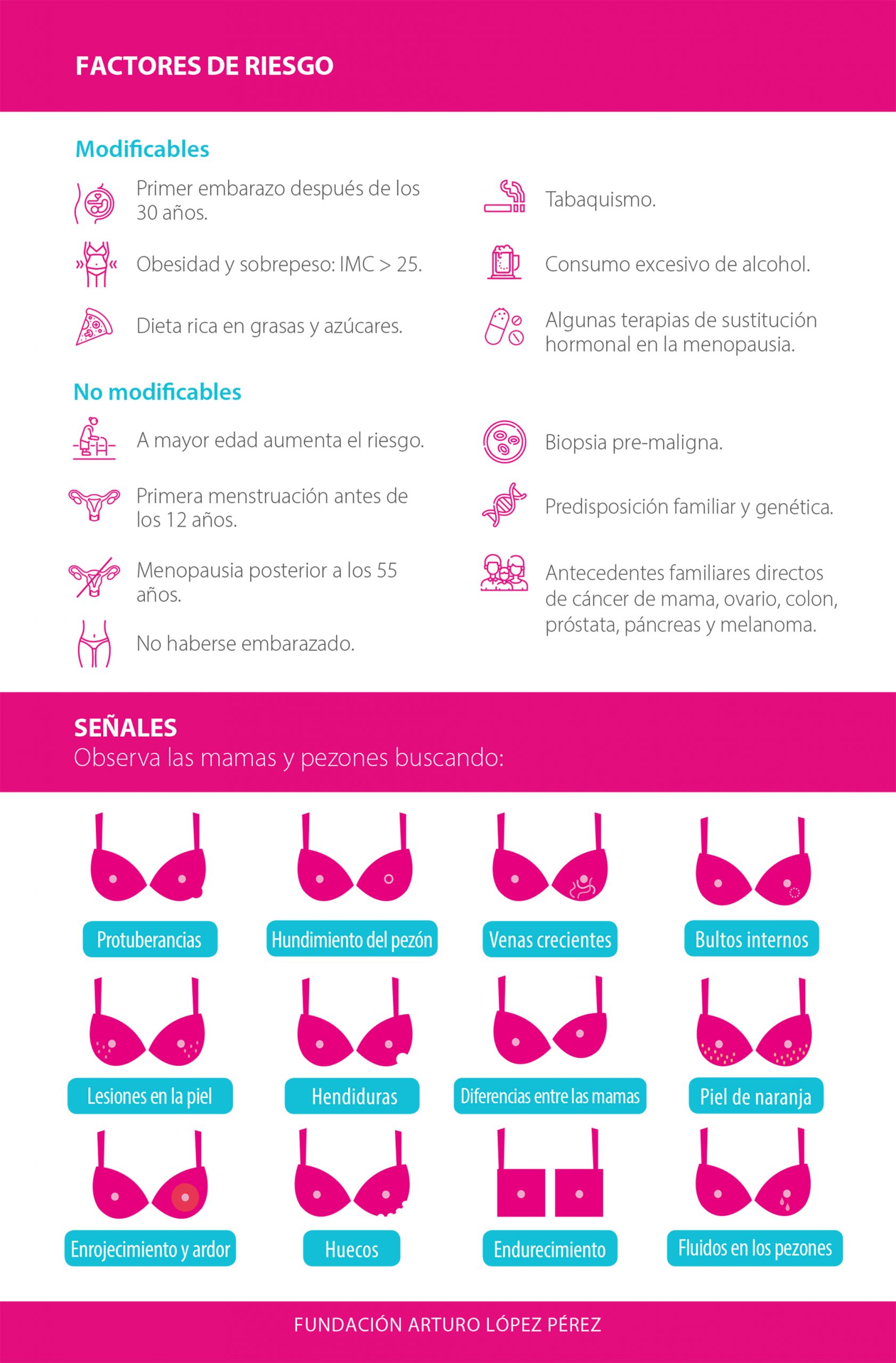 FACTORES DE RIESGO

Modificables

Primer embarazo después de los 30 años.

Obesidad y sobrepeso: IMC > 25.

Dieta rica en grasas y azúcares.

Tabaquismo.

Consumo excesivo de alcohol.

Algunas terapias de sustitución hormonal en la menopausia.

No modificables

A mayor edad aumenta el riesgo.

Primera menstruación antes de los 12 años.

Menopausia posterior a los 55 años.

No haberse embarazado.

Biopsia pre-maligna.

Predisposición familiar y genética.

Antecedentes familiares directos de cáncer de mama, ovario, colon, próstata, páncreas y melanoma.

SEÑALES
Observa las mamas y pezones buscando:

Protuberancias

Hundimiento del pezón

Venas crecientes

Bultos internos

Lesiones en la piel

Hendiduras

Diferencias entre las mamas

Piel de naranja

Enrojecimiento y ardor

Huecos

Endurecimiento

Fluidos en los pezones

FUNDACIÓN ARTURO LÓPEZ PÉREZ